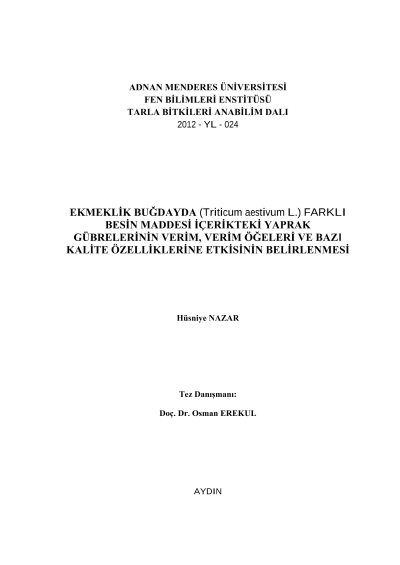 ADNAN MENDERES ÜNİVERSİTESİ
FEN BİLİMLERİ ENSTİTÜSÜ
TARLA BİTKİLERİ ANABİLİM DALI
2012 - YL - 024

EKMEKLİK BUĞDAYDA (Triticum aestivum L.) FARKLI
BESİN MADDESİ İÇERİKTEKİ YAPRAK
GÜBRELERİNİN VERİM, VERİM ÖĞELERİ VE BAZI
KALİTE ÖZELLİKLERİNE ETKİSİNİN BELİRLENMESİ

Hüsniye NAZAR

Tez Danışmanı:

Doç. Dr. Osman EREKUL

AYDIN